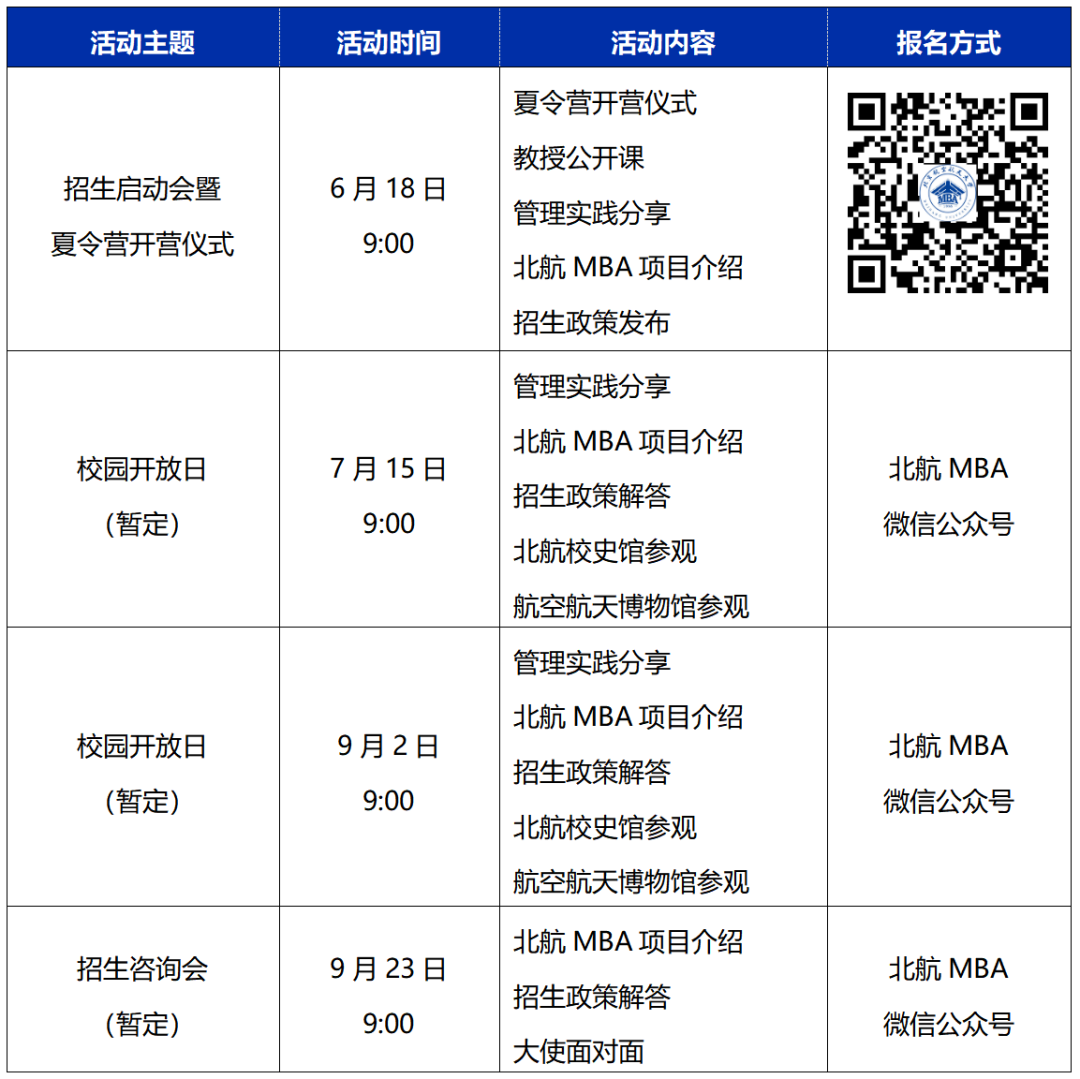 | 活动主题 | 活动时间 | 活动内容 | 报名方式 |
|---|---|---|---|
| 招生启动会暨 夏令营开营仪式 | 6 月 18 日 9:00 | 夏令营开营仪式 教授公开课 管理实践分享 北航 MBA 项目介绍 招生政策发布 | MBA |
| 校园开放日 (暂定) | 7 月 15 日 9:00 | 管理实践分享 北航 MBA 项目介绍 招生政策解答 北航校史馆参观 航空航天博物馆参观 | 北航 MBA 微信公众号 |
| 校园开放日 (暂定) | 9 月 2 日 9:00 | 管理实践分享 北航 MBA 项目介绍 招生政策解答 北航校史馆参观 航空航天博物馆参观 | 北航 MBA 微信公众号 |
| 招生咨询会 (暂定) | 9 月 23 日 9:00 | 北航 MBA 项目介绍 招生政策解答 大使面对面 | 北航 MBA 微信公众号 |